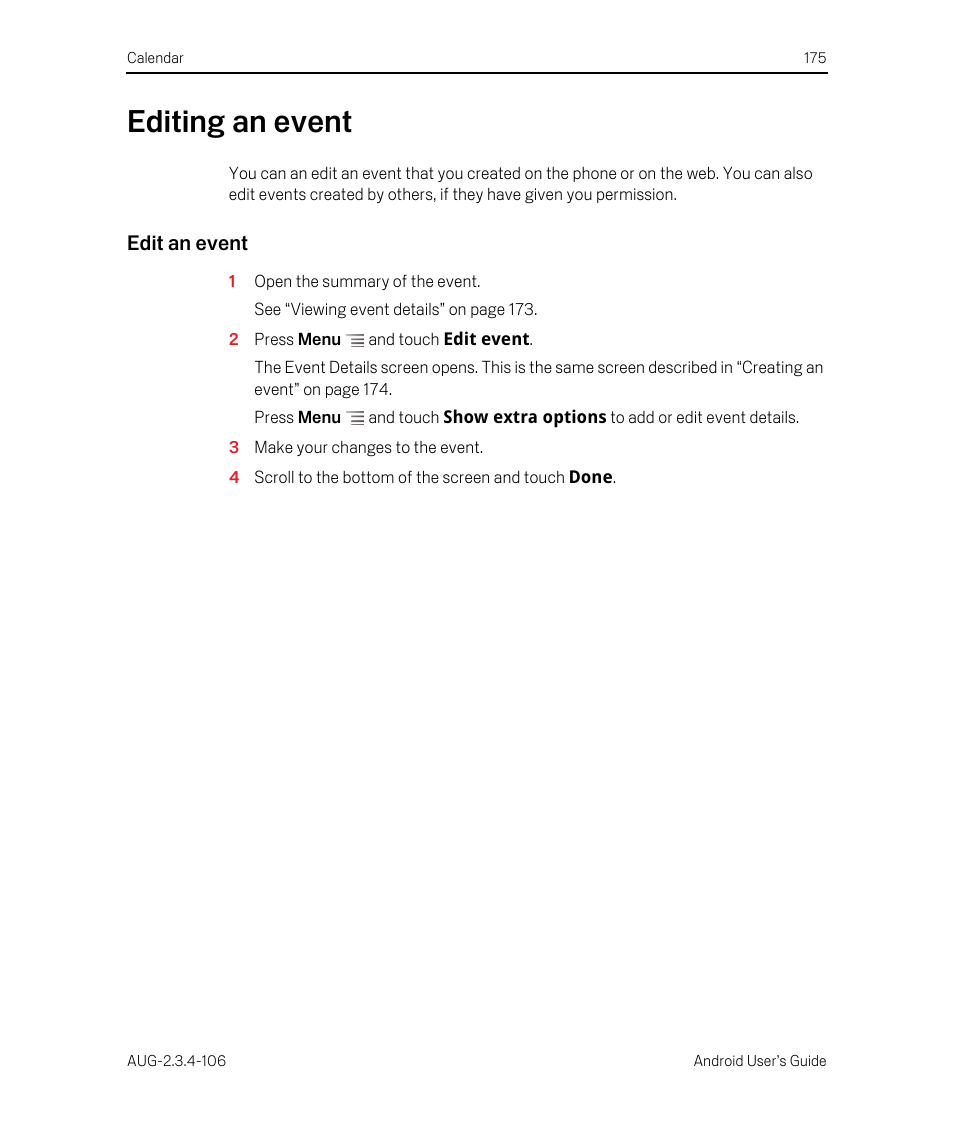 Calendar 175

Editing an event

You can an edit an event that you created on the phone or on the web. You can also edit events created by others, if they have given you permission.

Edit an event

1 Open the summary of the event.

See “Viewing event details” on page 173.

2 Press Menu and touch Edit event.

The Event Details screen opens. This is the same screen described in “Creating an event” on page 174.

Press Menu and touch Show extra options to add or edit event details.

3 Make your changes to the event.

4 Scroll to the bottom of the screen and touch Done.

AUG-2.3.4-106 Android User’s Guide